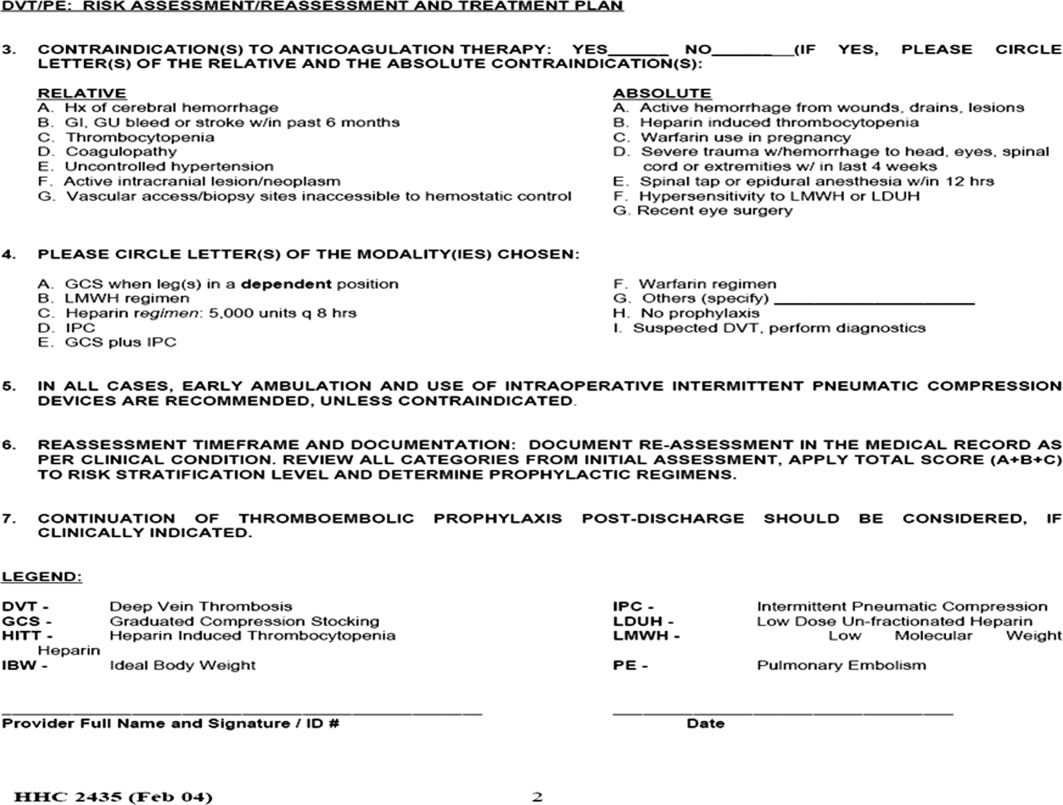 DVT/PE: RISK ASSESSMENT/REASSESSMENT AND TREATMENT PLAN

3. CONTRAINDICATION(S) TO ANTICOAGULATION THERAPY: YES______ NO________(IF YES, PLEASE CIRCLE LETTER(S) OF THE RELATIVE AND THE ABSOLUTE CONTRAINDICATION(S):

RELATIVE
A. Hx of cerebral hemorrhage
B. GI, GU bleed or stroke w/in past 6 months
C. Thrombocytopenia
D. Coagulopathy
E. Uncontrolled hypertension
F. Active intracranial lesion/neoplasm
G. Vascular access/biopsy sites inaccessible to hemostatic control

ABSOLUTE
A. Active hemorrhage from wounds, drains, lesions
B. Heparin induced thrombocytopenia
C. Warfarin use in pregnancy
D. Severe trauma w/hemorrhage to head, eyes, spinal cord or extremities w/ in last 4 weeks
E. Spinal tap or epidural anesthesia w/in 12 hrs
F. Hypersensitivity to LMWH or LDUH
G. Recent eye surgery

4. PLEASE CIRCLE LETTER(S) OF THE MODALITY(IES) CHOSEN:

A. GCS when leg(s) in a dependent position
B. LMWH regimen
C. Heparin regimen: 5,000 units q 8 hrs
D. IPC
E. GCS plus IPC

F. Warfarin regimen
G. Others (specify) ______________________
H. No prophylaxis
I. Suspected DVT, perform diagnostics

5. IN ALL CASES, EARLY AMBULATION AND USE OF INTRAOPERATIVE INTERMITTENT PNEUMATIC COMPRESSION DEVICES ARE RECOMMENDED, UNLESS CONTRAINDICATED.

6. REASSESSMENT TIMEFRAME AND DOCUMENTATION: DOCUMENT RE-ASSESSMENT IN THE MEDICAL RECORD AS PER CLINICAL CONDITION. REVIEW ALL CATEGORIES FROM INITIAL ASSESSMENT, APPLY TOTAL SCORE (A+B+C) TO RISK STRATIFICATION LEVEL AND DETERMINE PROPHYLACTIC REGIMENS.

7. CONTINUATION OF THROMBOEMBOLIC PROPHYLAXIS POST-DISCHARGE SHOULD BE CONSIDERED, IF CLINICALLY INDICATED.

LEGEND:

DVT - Deep Vein Thrombosis
GCS - Graduated Compression Stocking
HITT - Heparin Induced Thrombocytopenia
IBW - Ideal Body Weight

IPC - Intermittent Pneumatic Compression
LDUH - Low Dose Un-fractionated Heparin
LMWH - Low Molecular Weight Heparin
PE - Pulmonary Embolism

Provider Full Name and Signature / ID #

Date

HHC 2435 (Feb 04)

2